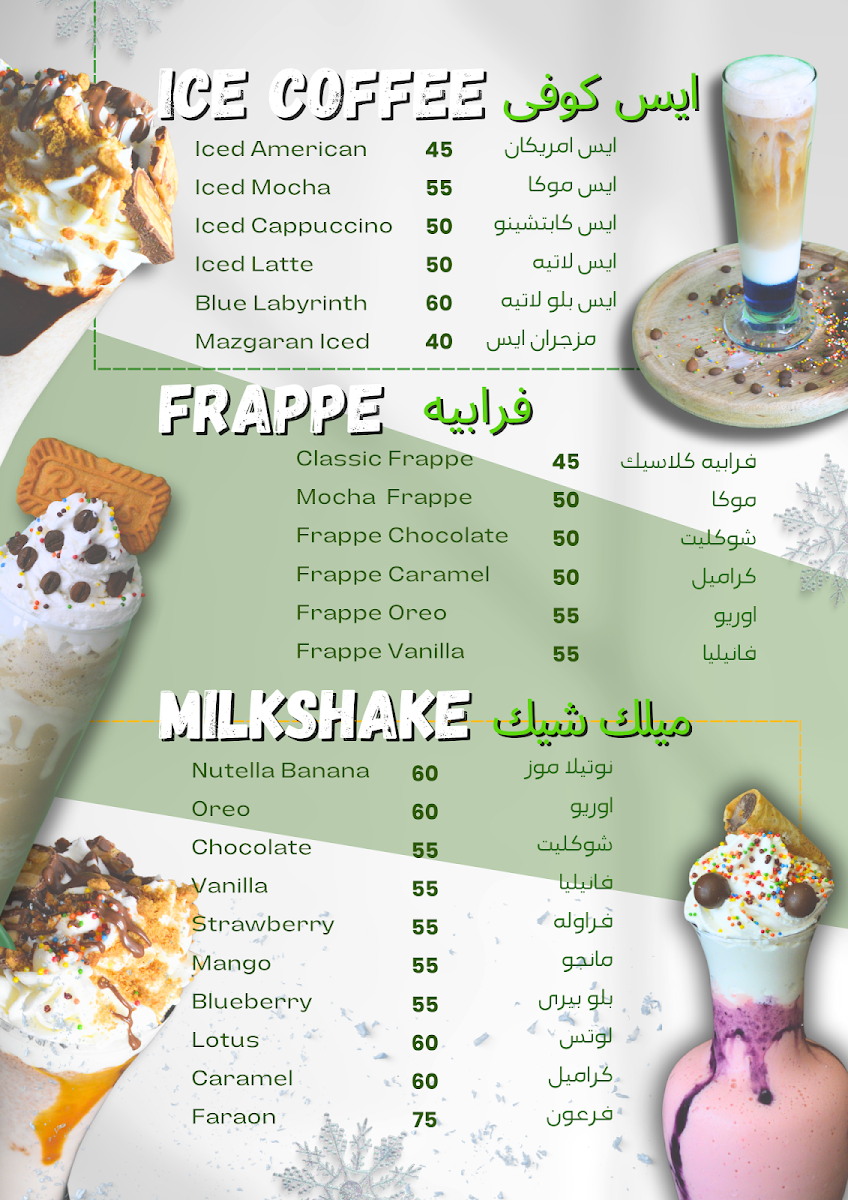 ICE COFFEE ايس كوفى

Iced American 45 ايس امريكان
Iced Mocha 55 ايس موكا
Iced Cappuccino 50 ايس كابتشينو
Iced Latte 50 ايس لاتيه
Blue Labyrinth 60 ايس بلو لاتيه
Mazgaran Iced 40 مزجران ايس

FRAPPE فرابيه

Classic Frappe 45 فرابيه كلاسيك
Mocha Frappe 50 موكا
Frappe Chocolate 50 شوكليت
Frappe Caramel 50 كراميل
Frappe Oreo 55 اوريو
Frappe Vanilla 55 فانيليا

MILKSHAKE ميلك شيك

Nutella Banana 60 نوتيلا موز
Oreo 60 اوريو
Chocolate 55 شوكليت
Vanilla 55 فانيليا
Strawberry 55 فراوله
Mango 55 مانجو
Blueberry 55 بلو بيرى
Lotus 60 لوتس
Caramel 60 كراميل
Faraon 75 فرعون